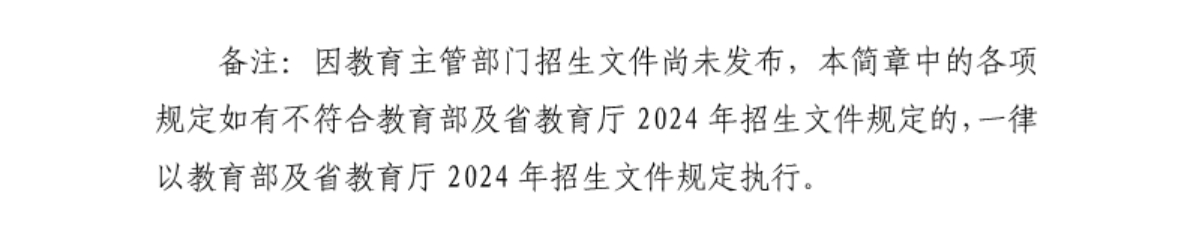 备注：因教育主管部门招生文件尚未发布，本简章中的各项规定如有不符合教育部及省教育厅 2024 年招生文件规定的，一律以教育部及省教育厅 2024 年招生文件规定执行。